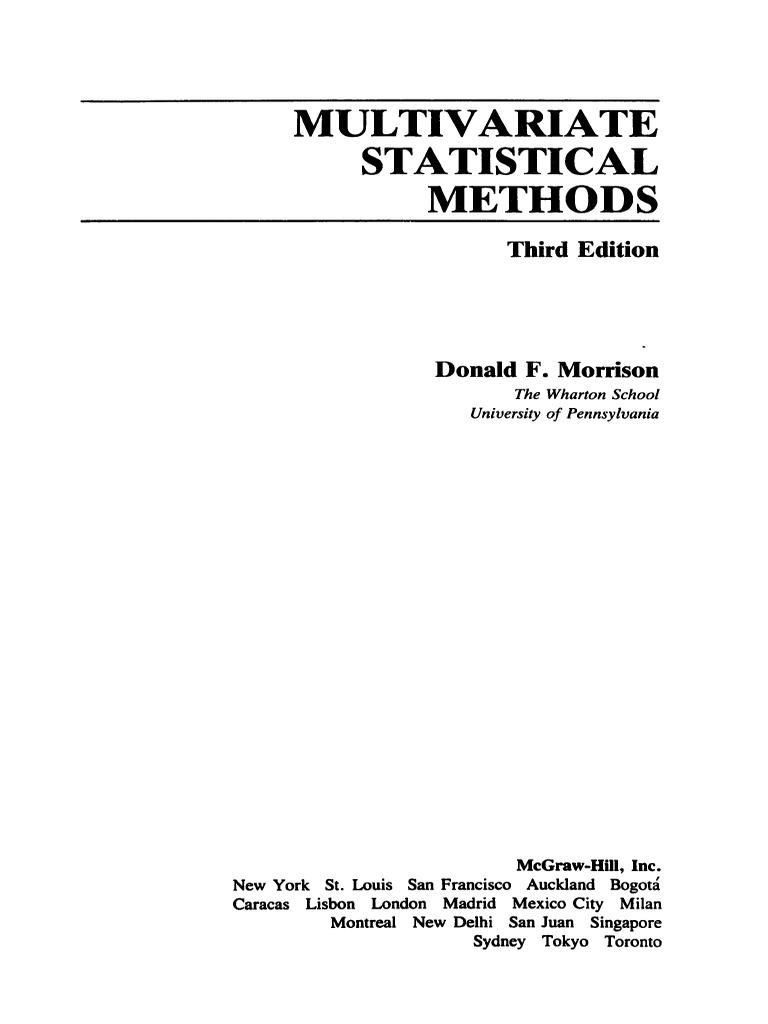 MULTIVARIATE STATISTICAL METHODS

Third Edition

Donald F. Morrison
The Wharton School
University of Pennsylvania

McGraw-Hill, Inc.
New York St. Louis San Francisco Auckland Bogotá
Caracas Lisbon London Madrid Mexico City Milan
Montreal New Delhi San Juan Singapore
Sydney Tokyo Toronto